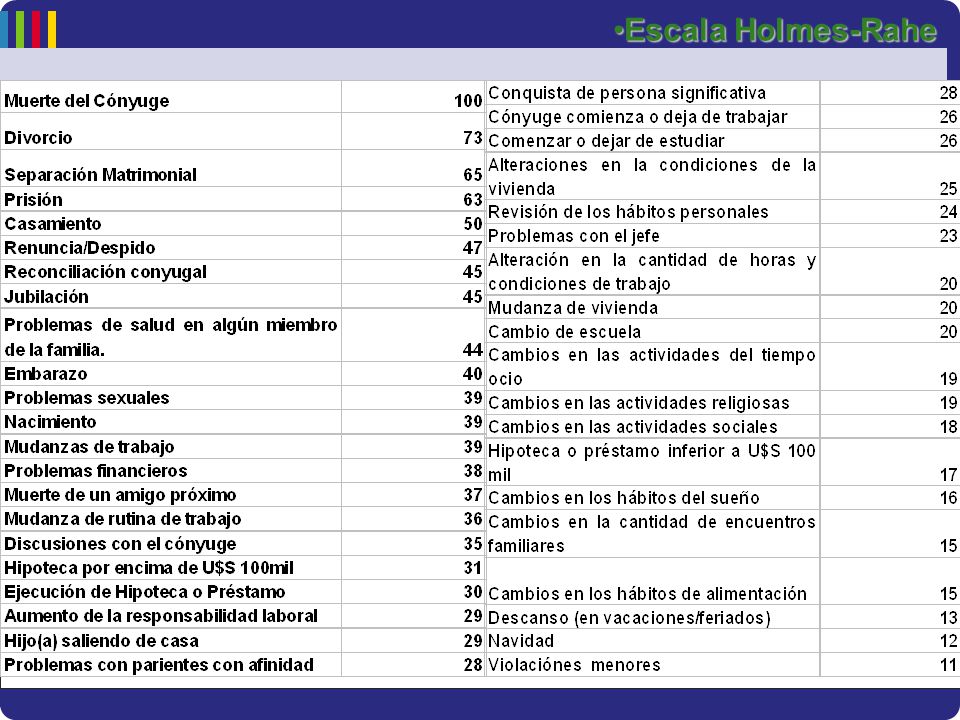 •Escala Holmes-Rahe

| | |
|---|---|
| Muerte del Cónyuge | 100 |
| Divorcio | 73 |
| Separación Matrimonial | 65 |
| Prisión | 63 |
| Casamiento | 50 |
| Renuncia/Despido | 47 |
| Reconciliación conyugal | 45 |
| Jubilación | 45 |
| Problemas de salud en algún miembro de la familia. | 44 |
| Embarazo | 40 |
| Problemas sexuales | 39 |
| Nacimiento | 39 |
| Mudanzas de trabajo | 39 |
| Problemas financieros | 38 |
| Muerte de un amigo próximo | 37 |
| Mudanza de rutina de trabajo | 36 |
| Discusiones con el cónyuge | 35 |
| Hipoteca por encima de U$S 100mil | 31 |
| Ejecución de Hipoteca o Préstamo | 30 |
| Aumento de la responsabilidad laboral | 29 |
| Hijo(a) saliendo de casa | 29 |
| Problemas con parientes con afinidad | 28 |

| | |
|---|---|
| Conquista de persona significativa | 28 |
| Cónyuge comienza o deja de trabajar | 26 |
| Comenzar o dejar de estudiar | 26 |
| Alteraciones en la condiciones de la vivienda | 25 |
| Revisión de los hábitos personales | 24 |
| Problemas con el jefe | 23 |
| Alteración en la cantidad de horas y condiciones de trabajo | 20 |
| Mudanza de vivienda | 20 |
| Cambio de escuela | 20 |
| Cambios en las actividades del tiempo ocio | 19 |
| Cambios en las actividades religiosas | 19 |
| Cambios en las actividades sociales | 18 |
| Hipoteca o préstamo inferior a U$S 100 mil | 17 |
| Cambios en los hábitos del sueño | 16 |
| Cambios en la cantidad de encuentros familiares | 15 |
| Cambios en los hábitos de alimentación | 15 |
| Descanso (en vacaciones/feriados) | 13 |
| Navidad | 12 |
| Violaciónes menores | 11 |